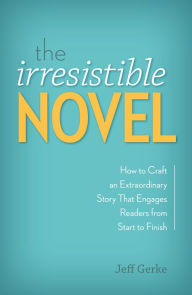 the
irresistible
NOVEL

How to Craft an Extraordinary Story That Engages Readers from Start to Finish

Jeff Gerke